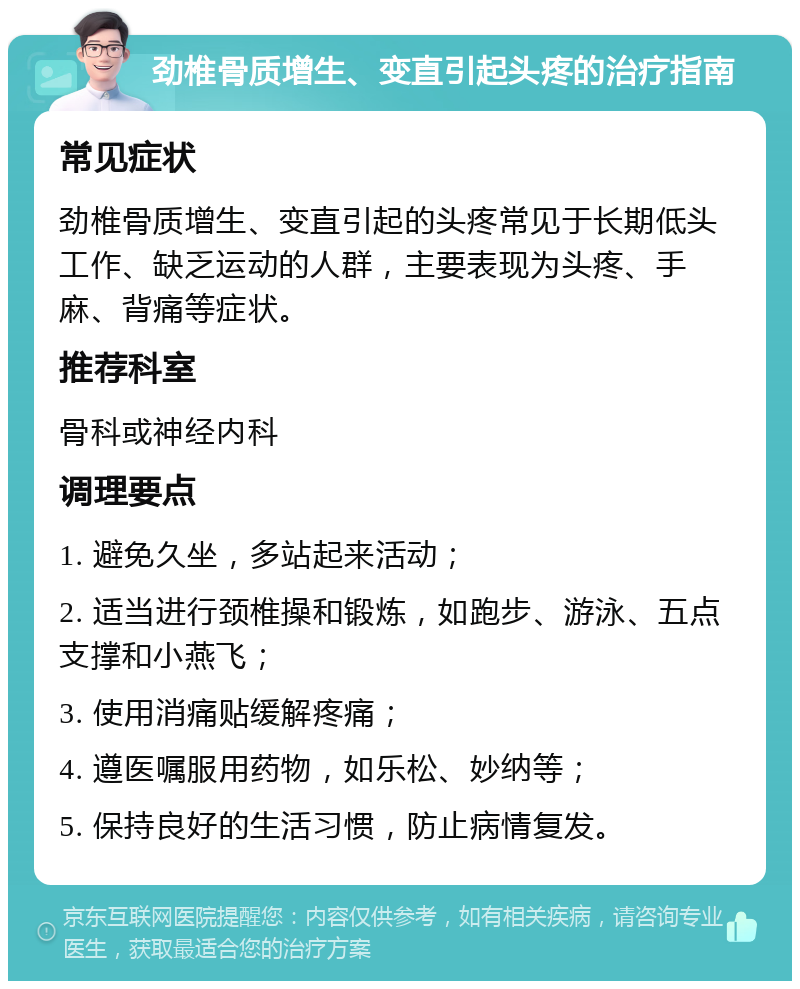 劲椎骨质增生、变直引起头疼的治疗指南

常见症状

劲椎骨质增生、变直引起的头疼常见于长期低头工作、缺乏运动的人群，主要表现为头疼、手麻、背痛等症状。

推荐科室

骨科或神经内科

调理要点

1. 避免久坐，多站起来活动；

2. 适当进行颈椎操和锻炼，如跑步、游泳、五点支撑和小燕飞；

3. 使用消痛贴缓解疼痛；

4. 遵医嘱服用药物，如乐松、妙纳等；

5. 保持良好的生活习惯，防止病情复发。

京东互联网医院提醒您：内容仅供参考，如有相关疾病，请咨询专业医生，获取最适合您的治疗方案